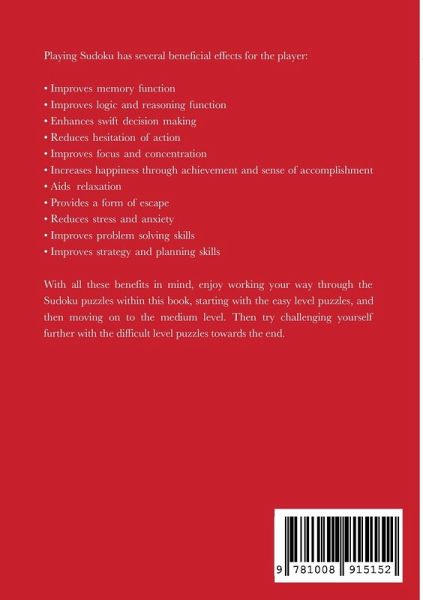 Playing Sudoku has several beneficial effects for the player:

• Improves memory function
• Improves logic and reasoning function
• Enhances swift decision making
• Reduces hesitation of action
• Improves focus and concentration
• Increases happiness through achievement and sense of accomplishment
• Aids relaxation
• Provides a form of escape
• Reduces stress and anxiety
• Improves problem solving skills
• Improves strategy and planning skills

With all these benefits in mind, enjoy working your way through the Sudoku puzzles within this book, starting with the easy level puzzles, and then moving on to the medium level. Then try challenging yourself further with the difficult level puzzles towards the end.

9 781008 915152